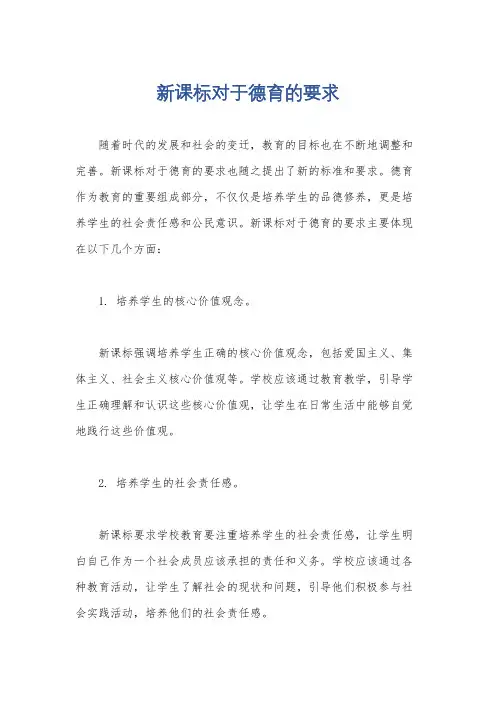 新课标对于德育的要求

随着时代的发展和社会的变迁，教育的目标也在不断地调整和完善。新课标对于德育的要求也随之提出了新的标准和要求。德育作为教育的重要组成部分，不仅仅是培养学生的品德修养，更是培养学生的社会责任感和公民意识。新课标对于德育的要求主要体现在以下几个方面：

1. 培养学生的核心价值观念。

新课标强调培养学生正确的核心价值观念，包括爱国主义、集体主义、社会主义核心价值观等。学校应该通过教育教学，引导学生正确理解和认识这些核心价值观，让学生在日常生活中能够自觉地践行这些价值观。

2. 培养学生的社会责任感。

新课标要求学校教育要注重培养学生的社会责任感，让学生明白自己作为一个社会成员应该承担的责任和义务。学校应该通过各种教育活动，让学生了解社会的现状和问题，引导他们积极参与社会实践活动，培养他们的社会责任感。